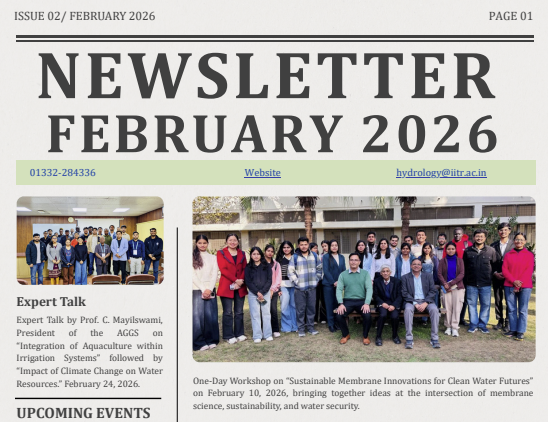 ISSUE 02/ FEBRUARY 2026

PAGE 01

NEWSLETTER
FEBRUARY 2026

01332-284336

Website

hydrology@iitr.ac.in

Expert Talk

Expert Talk by Prof. C. Mayilswami, President of the AGGS on "Integration of Aquaculture within Irrigation Systems" followed by "Impact of Climate Change on Water Resources." February 24, 2026.

UPCOMING EVENTS

One-Day Workshop on "Sustainable Membrane Innovations for Clean Water Futures" on February 10, 2026, bringing together ideas at the intersection of membrane science, sustainability, and water security.